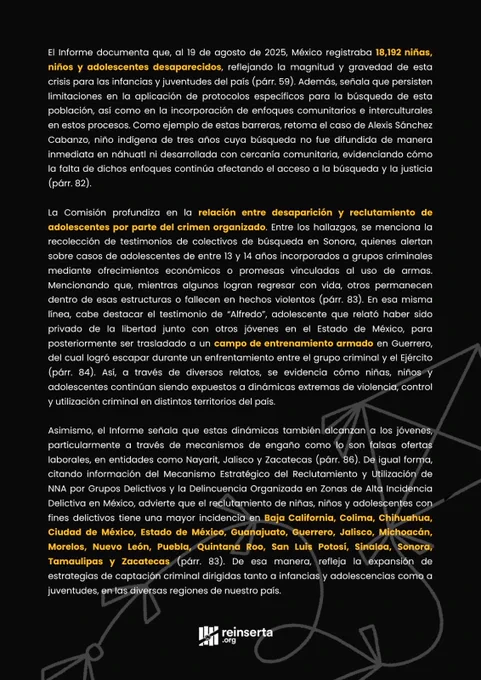 El Informe documenta que, al 19 de agosto de 2025, México registraba 18,192 niñas, niños y adolescentes desaparecidos, reflejando la magnitud y gravedad de esta crisis para las infancias y juventudes del país (párr. 59). Además, señala que persisten limitaciones en la aplicación de protocolos específicos para la búsqueda de esta población, así como en la incorporación de enfoques comunitarios e interculturales en estos procesos. Como ejemplo de estas barreras, retoma el caso de Alexis Sánchez Cabanzo, niño indígena de tres años cuya búsqueda no fue difundida de manera inmediata en náhuatl ni desarrollada con cercanía comunitaria, evidenciando cómo la falta de dichos enfoques continúa afectando el acceso a la búsqueda y la justicia (párr. 82).

La Comisión profundiza en la relación entre desaparición y reclutamiento de adolescentes por parte del crimen organizado. Entre los hallazgos, se menciona la recolección de testimonios de colectivos de búsqueda en Sonora, quienes alertan sobre casos de adolescentes de entre 13 y 14 años incorporados a grupos criminales mediante ofrecimientos económicos o promesas vinculadas al uso de armas. Mencionando que, mientras algunos logran regresar con vida, otros permanecen dentro de esas estructuras o fallecen en hechos violentos (párr. 83). En esa misma línea, cabe destacar el testimonio de "Alfredo", adolescente que relató haber sido privado de la libertad junto con otros jóvenes en el Estado de México, para posteriormente ser trasladado a un campo de entrenamiento armado en Guerrero, del cual logró escapar durante un enfrentamiento entre el grupo criminal y el Ejército (párr. 84). Así, a través de diversos relatos, se evidencia cómo niñas, niños y adolescentes continúan siendo expuestos a dinámicas extremas de violencia, control y utilización criminal en distintos territorios del país.

Asimismo, el Informe señala que estas dinámicas también alcanzan a los jóvenes, particularmente a través de mecanismos de engaño como lo son falsas ofertas laborales, en entidades como Nayarit, Jalisco y Zacatecas (párr. 86). De igual forma, citando información del Mecanismo Estratégico del Reclutamiento y Utilización de NNA por Grupos Delictivos y la Delincuencia Organizada en Zonas de Alta Incidencia Delictiva en México, advierte que el reclutamiento de niñas, niños y adolescentes con fines delictivos tiene una mayor incidencia en Baja California, Colima, Chihuahua, Ciudad de México, Estado de México, Guanajuato, Guerrero, Jalisco, Michoacán, Morelos, Nuevo León, Puebla, Quintana Roo, San Luis Potosí, Sinaloa, Sonora, Tamaulipas y Zacatecas (párr. 83). De esa manera, refleja la expansión de estrategias de captación criminal dirigidas tanto a infancias y adolescencias como a juventudes, en las diversas regiones de nuestro país.

reinserta .org